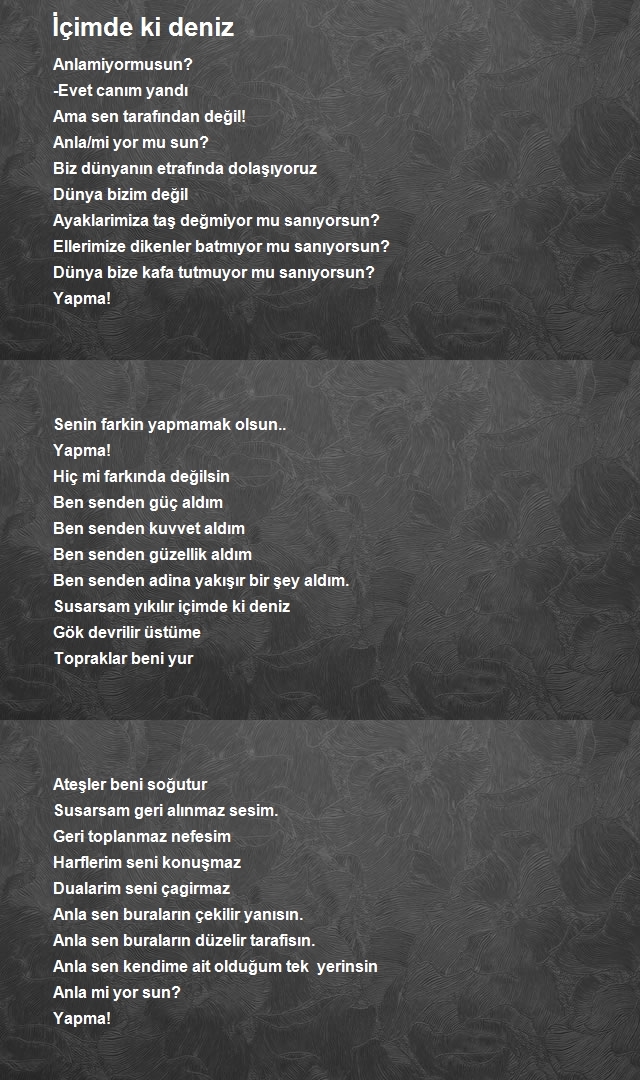 İçimde ki deniz

Anlamiyormusun?
-Evet canım yandı
Ama sen tarafından değil!
Anla/mi yor mu sun?
Biz dünyanın etrafında dolaşıyoruz
Dünya bizim değil
Ayaklarimiza taş değmiyor mu sanıyorsun?
Ellerimize dikenler batmıyor mu sanıyorsun?
Dünya bize kafa tutmuyor mu sanıyorsun?
Yapma!

Senin farkin yapmamak olsun..
Yapma!
Hiç mi farkında değilsin
Ben senden güç aldım
Ben senden kuvvet aldım
Ben senden güzellik aldım
Ben senden adina yakışır bir şey aldım.
Susarsam yıkılır içimde ki deniz
Gök devrilir üstüme
Topraklar beni yur

Ateşler beni soğutur
Susarsam geri alınmaz sesim.
Geri toplanmaz nefesim
Harflerim seni konuşmaz
Dualarim seni çagirmaz
Anla sen buraların çekilir yanısın.
Anla sen buraların düzelir tarafısın.
Anla sen kendime ait olduğum tek yerinsin
Anla mi yor sun?
Yapma!